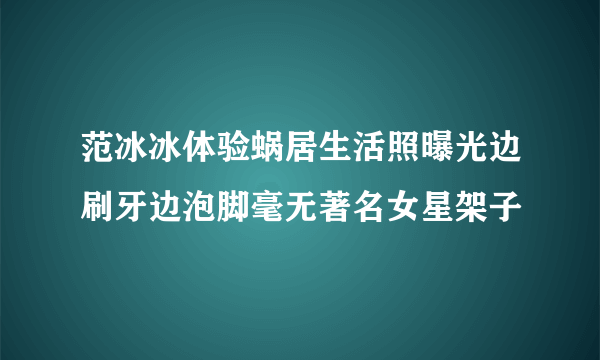 范冰冰体验蜗居生活照曝光边刷牙边泡脚毫无著名女星架子